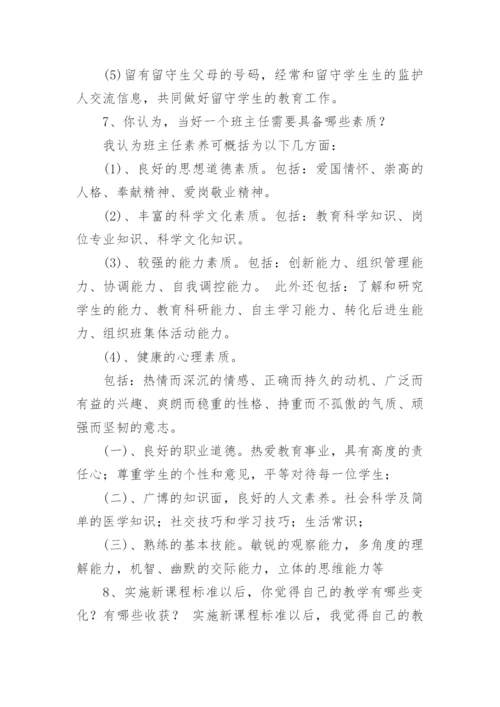 (5)留有留守生父母的号码，经常和留守学生生的监护人交流信息，共同做好留守学生的教育工作。

7、你认为，当好一个班主任需要具备哪些素质？

我认为班主任素养可概括为以下几方面：

(1)、良好的思想道德素质。包括：爱国情怀、崇高的人格、奉献精神、爱岗敬业精神。

(2)、丰富的科学文化素质。包括：教育科学知识、岗位专业知识、科学文化知识。

(3)、较强的能力素质。包括：创新能力、组织管理能力、协调能力、自我调控能力。 此外还包括：了解和研究学生的能力、教育科研能力、自主学习能力、转化后进生能力、组织班集体活动能力。

(4)、健康的心理素质。

包括：热情而深沉的情感、正确而持久的动机、广泛而有益的兴趣、爽朗而稳重的性格、持重而不孤傲的气质、顽强而坚韧的意志。

(一)、良好的职业道德。热爱教育事业，具有高度的责任心；尊重学生的个性和意见，平等对待每一位学生；

(二)、广博的知识面，良好的人文素养。社会科学及简单的医学知识；社交技巧和学习技巧；生活常识；

(三)、熟练的基本技能。敏锐的观察能力，多角度的理解能力，机智、幽默的交际能力，立体的思维能力等

8、实施新课程标准以后，你觉得自己的教学有哪些变化？有哪些收获？ 实施新课程标准以后，我觉得自己的教